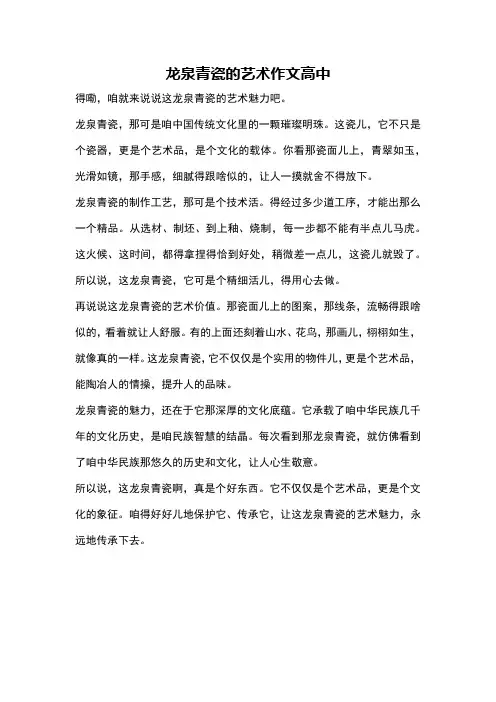 龙泉青瓷的艺术作文高中

得嘞，咱就来说说这龙泉青瓷的艺术魅力吧。

龙泉青瓷，那可是咱中国传统文化里的一颗璀璨明珠。这瓷儿，它不只是个瓷器，更是个艺术品，是个文化的载体。你看那瓷面儿上，青翠如玉，光滑如镜，那手感，细腻得跟啥似的，让人一摸就舍不得放下。

龙泉青瓷的制作工艺，那可是个技术活。得经过多少道工序，才能出那么一个精品。从选材、制坯、到上釉、烧制，每一步都不能有半点儿马虎。这火候、这时间，都得拿捏得恰到好处，稍微差一点儿，这瓷儿就毁了。所以说，这龙泉青瓷，它可是个精细活儿，得用心去做。

再说说这龙泉青瓷的艺术价值。那瓷面儿上的图案，那线条，流畅得跟啥似的，看着就让人舒服。有的上面还刻着山水、花鸟，那画儿，栩栩如生，就像真的一样。这龙泉青瓷，它不仅仅是个实用的物件儿，更是个艺术品，能陶冶人的情操，提升人的品味。

龙泉青瓷的魅力，还在于它那深厚的文化底蕴。它承载了咱中华民族几千年的文化历史，是咱民族智慧的结晶。每次看到那龙泉青瓷，就仿佛看到了咱中华民族那悠久的历史和文化，让人心生敬意。

所以说，这龙泉青瓷啊，真是个好东西。它不仅仅是个艺术品，更是个文化的象征。咱得好好儿地保护它、传承它，让这龙泉青瓷的艺术魅力，永远地传承下去。